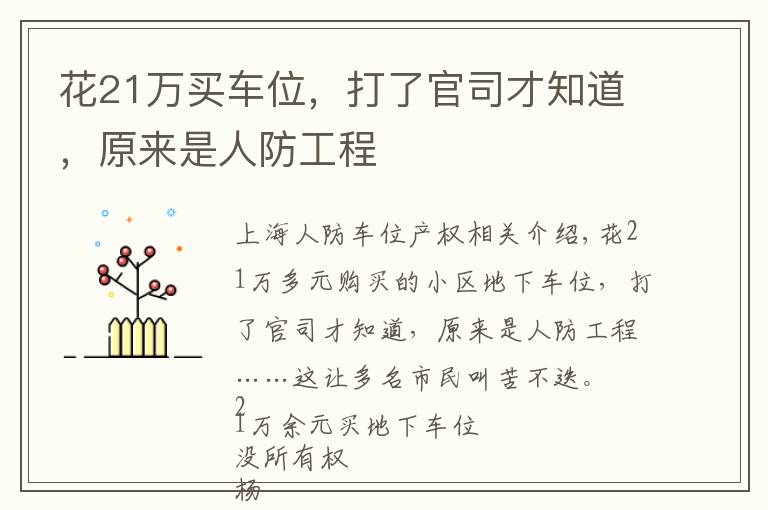 花21万买车位，打了官司才知道，原来是人防工程

上海人防车位产权相关介绍，花21万多元购买的小区地下车位，打了官司才知道，原来是人防工程……这让多名市民叫苦不迭。

21万余元买地下车位
没所有权
杨